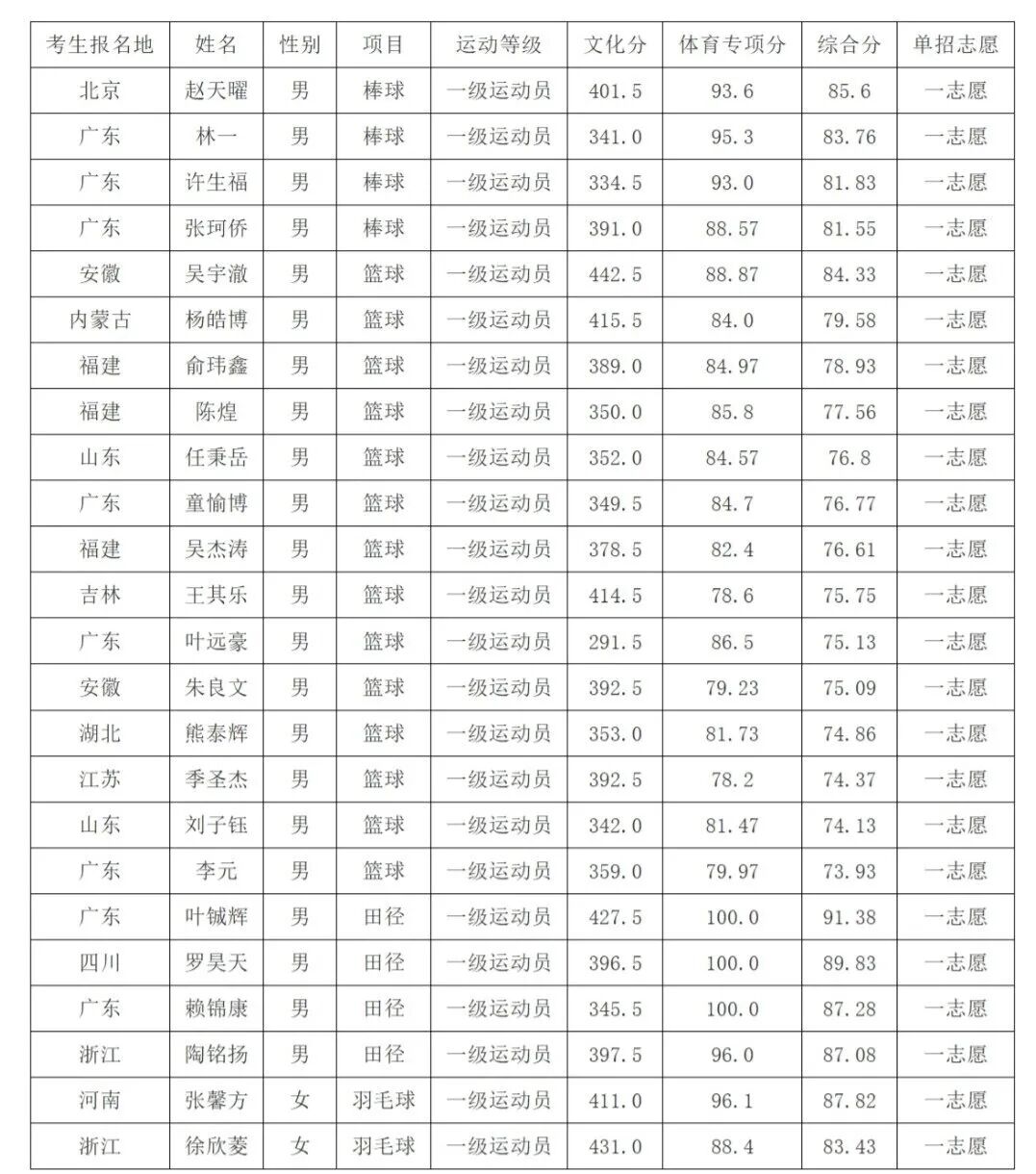 | 考生报名地 | 姓名 | 性别 | 项目 | 运动等级 | 文化分 | 体育专项分 | 综合分 | 单招志愿 |
|---|---|---|---|---|---|---|---|---|
| 北京 | 赵天曜 | 男 | 棒球 | 一级运动员 | 401.5 | 93.6 | 85.6 | 一志愿 |
| 广东 | 林一 | 男 | 棒球 | 一级运动员 | 341.0 | 95.3 | 83.76 | 一志愿 |
| 广东 | 许生福 | 男 | 棒球 | 一级运动员 | 334.5 | 93.0 | 81.83 | 一志愿 |
| 广东 | 张珂侨 | 男 | 棒球 | 一级运动员 | 391.0 | 88.57 | 81.55 | 一志愿 |
| 安徽 | 吴宇澈 | 男 | 篮球 | 一级运动员 | 442.5 | 88.87 | 84.33 | 一志愿 |
| 内蒙古 | 杨皓博 | 男 | 篮球 | 一级运动员 | 415.5 | 84.0 | 79.58 | 一志愿 |
| 福建 | 俞玮鑫 | 男 | 篮球 | 一级运动员 | 389.0 | 84.97 | 78.93 | 一志愿 |
| 福建 | 陈煌 | 男 | 篮球 | 一级运动员 | 350.0 | 85.8 | 77.56 | 一志愿 |
| 山东 | 任秉岳 | 男 | 篮球 | 一级运动员 | 352.0 | 84.57 | 76.8 | 一志愿 |
| 广东 | 童愉博 | 男 | 篮球 | 一级运动员 | 349.5 | 84.7 | 76.77 | 一志愿 |
| 福建 | 吴杰涛 | 男 | 篮球 | 一级运动员 | 378.5 | 82.4 | 76.61 | 一志愿 |
| 吉林 | 王其乐 | 男 | 篮球 | 一级运动员 | 414.5 | 78.6 | 75.75 | 一志愿 |
| 广东 | 叶远豪 | 男 | 篮球 | 一级运动员 | 291.5 | 86.5 | 75.13 | 一志愿 |
| 安徽 | 朱良文 | 男 | 篮球 | 一级运动员 | 392.5 | 79.23 | 75.09 | 一志愿 |
| 湖北 | 熊泰辉 | 男 | 篮球 | 一级运动员 | 353.0 | 81.73 | 74.86 | 一志愿 |
| 江苏 | 季圣杰 | 男 | 篮球 | 一级运动员 | 392.5 | 78.2 | 74.37 | 一志愿 |
| 山东 | 刘子钰 | 男 | 篮球 | 一级运动员 | 342.0 | 81.47 | 74.13 | 一志愿 |
| 广东 | 李元 | 男 | 篮球 | 一级运动员 | 359.0 | 79.97 | 73.93 | 一志愿 |
| 广东 | 叶铖辉 | 男 | 田径 | 一级运动员 | 427.5 | 100.0 | 91.38 | 一志愿 |
| 四川 | 罗昊天 | 男 | 田径 | 一级运动员 | 396.5 | 100.0 | 89.83 | 一志愿 |
| 广东 | 赖锦康 | 男 | 田径 | 一级运动员 | 345.5 | 100.0 | 87.28 | 一志愿 |
| 浙江 | 陶铭扬 | 男 | 田径 | 一级运动员 | 397.5 | 96.0 | 87.08 | 一志愿 |
| 河南 | 张馨方 | 女 | 羽毛球 | 一级运动员 | 411.0 | 96.1 | 87.82 | 一志愿 |
| 浙江 | 徐欣菱 | 女 | 羽毛球 | 一级运动员 | 431.0 | 88.4 | 83.43 | 一志愿 |